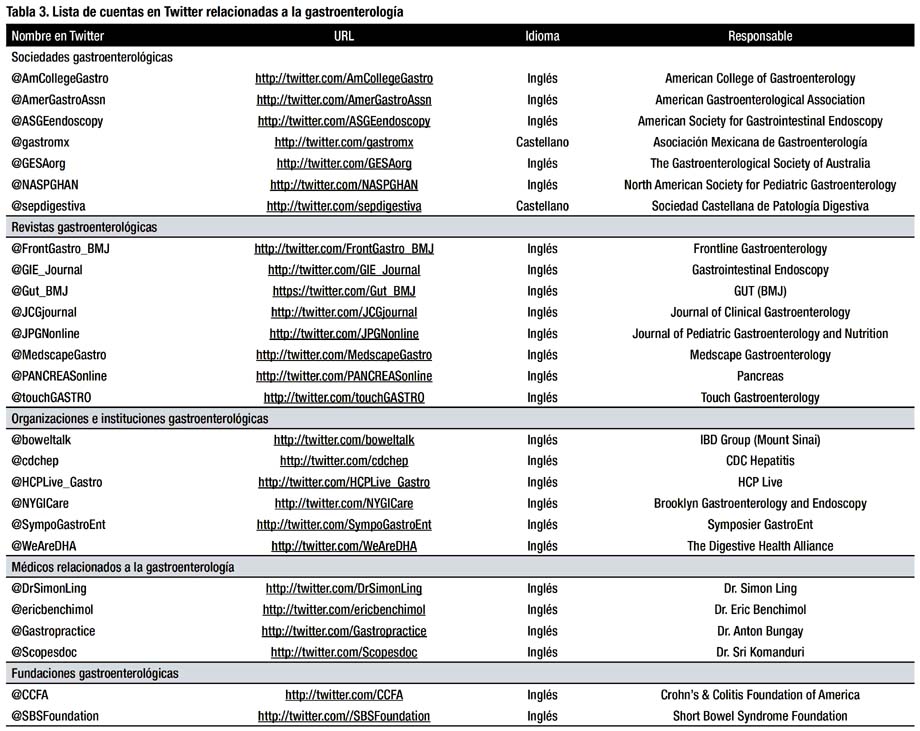 Tabla 3. Lista de cuentas en Twitter relacionadas a la gastroenterología

| Nombre en Twitter | URL | Idioma | Responsable |
|---|---|---|---|
| Sociedades gastroenterológicas | | | |
| @AmCollegeGastro | http://twitter.com/AmCollegeGastro | Inglés | American College of Gastroenterology |
| @AmerGastroAssn | http://twitter.com/AmerGastroAssn | Inglés | American Gastroenterological Association |
| @ASGEendoscopy | http://twitter.com/ASGEendoscopy | Inglés | American Society for Gastrointestinal Endoscopy |
| @gastromx | http://twitter.com/gastromx | Castellano | Asociación Mexicana de Gastroenterología |
| @GESAorg | http://twitter.com/GESAorg | Inglés | The Gastroenterological Society of Australia |
| @NASPGHAN | http://twitter.com/NASPGHAN | Inglés | North American Society for Pediatric Gastroenterology |
| @sepdigestiva | http://twitter.com/sepdigestiva | Castellano | Sociedad Castellana de Patología Digestiva |
| Revistas gastroenterológicas | | | |
| @FrontGastro_BMJ | http://twitter.com/FrontGastro_BMJ | Inglés | Frontline Gastroenterology |
| @GIE_Journal | http://twitter.com/GIE_Journal | Inglés | Gastrointestinal Endoscopy |
| @Gut_BMJ | https://twitter.com/Gut_BMJ | Inglés | GUT (BMJ) |
| @JCGjournal | http://twitter.com/JCGjournal | Inglés | Journal of Clinical Gastroenterology |
| @JPGNonline | http://twitter.com/JPGNonline | Inglés | Journal of Pediatric Gastroenterology and Nutrition |
| @MedscapeGastro | http://twitter.com/MedscapeGastro | Inglés | Medscape Gastroenterology |
| @PANCREASonline | http://twitter.com/PANCREASonline | Inglés | Pancreas |
| @touchGASTRO | http://twitter.com/touchGASTRO | Inglés | Touch Gastroenterology |
| Organizaciones e instituciones gastroenterológicas | | | |
| @boweltalk | http://twitter.com/boweltalk | Inglés | IBD Group (Mount Sinai) |
| @cdchep | http://twitter.com/cdchep | Inglés | CDC Hepatitis |
| @HCPLive_Gastro | http://twitter.com/HCPLive_Gastro | Inglés | HCP Live |
| @NYGICare | http://twitter.com/NYGICare | Inglés | Brooklyn Gastroenterology and Endoscopy |
| @SympoGastroEnt | http://twitter.com/SympoGastroEnt | Inglés | Symposier GastroEnt |
| @WeAreDHA | http://twitter.com/WeAreDHA | Inglés | The Digestive Health Alliance |
| Médicos relacionados a la gastroenterología | | | |
| @DrSimonLing | http://twitter.com/DrSimonLing | Inglés | Dr. Simon Ling |
| @ericbenchimol | http://twitter.com/ericbenchimol | Inglés | Dr. Eric Benchimol |
| @Gastropractice | http://twitter.com/Gastropractice | Inglés | Dr. Anton Bungay |
| @Scopesdoc | http://twitter.com/Scopesdoc | Inglés | Dr. Sri Komanduri |
| Fundaciones gastroenterológicas | | | |
| @CCFA | http://twitter.com/CCFA | Inglés | Crohn's & Colitis Foundation of America |
| @SBSFoundation | http://twitter.com//SBSFoundation | Inglés | Short Bowel Syndrome Foundation |